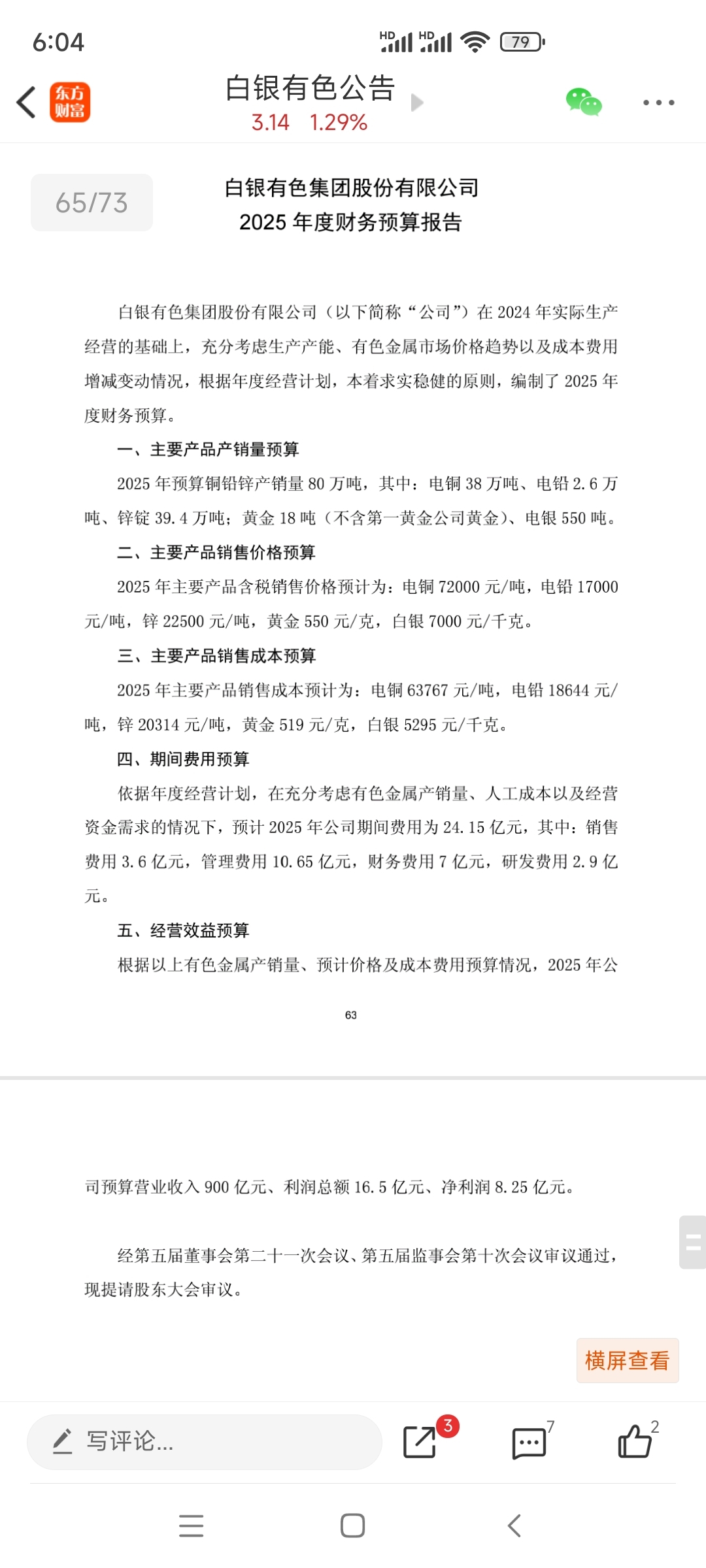 6:04

HD HD 79

东方财富

白银有色公告

3.14 1.29%

65/73

白银有色集团股份有限公司
2025 年度财务预算报告

白银有色集团股份有限公司（以下简称“公司”）在 2024 年实际生产经营的基础上，充分考虑生产产能、有色金属市场价格趋势以及成本费用增减变动情况，根据年度经营计划，本着求实稳健的原则，编制了 2025 年度财务预算。

一、主要产品产销量预算

2025 年预算铜铅锌产销量 80 万吨，其中：电铜 38 万吨、电铅 2.6 万吨、锌锭 39.4 万吨；黄金 18 吨（不含第一黄金公司黄金）、电银 550 吨。

二、主要产品销售价格预算

2025 年主要产品含税销售价格预计为：电铜 72000 元/吨，电铅 17000 元/吨，锌 22500 元/吨，黄金 550 元/克，白银 7000 元/千克。

三、主要产品销售成本预算

2025 年主要产品销售成本预计为：电铜 63767 元/吨，电铅 18644 元/吨，锌 20314 元/吨，黄金 519 元/克，白银 5295 元/千克。

四、期间费用预算

依据年度经营计划，在充分考虑有色金属产销量、人工成本以及经营资金需求的情况下，预计 2025 年公司期间费用为 24.15 亿元，其中：销售费用 3.6 亿元，管理费用 10.65 亿元，财务费用 7 亿元，研发费用 2.9 亿元。

五、经营效益预算

根据以上有色金属产销量、预计价格及成本费用预算情况，2025 年公

63

司预算营业收入 900 亿元、利润总额 16.5 亿元、净利润 8.25 亿元。

经第五届董事会第二十一次会议、第五届监事会第十次会议审议通过，现提请股东大会审议。

横屏查看

写评论...

3

7

2